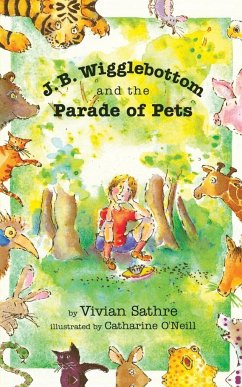 J.B. Wigglebottom and the Parade of Pets

by Vivian Sathre
illustrated by Catharine O'Neill